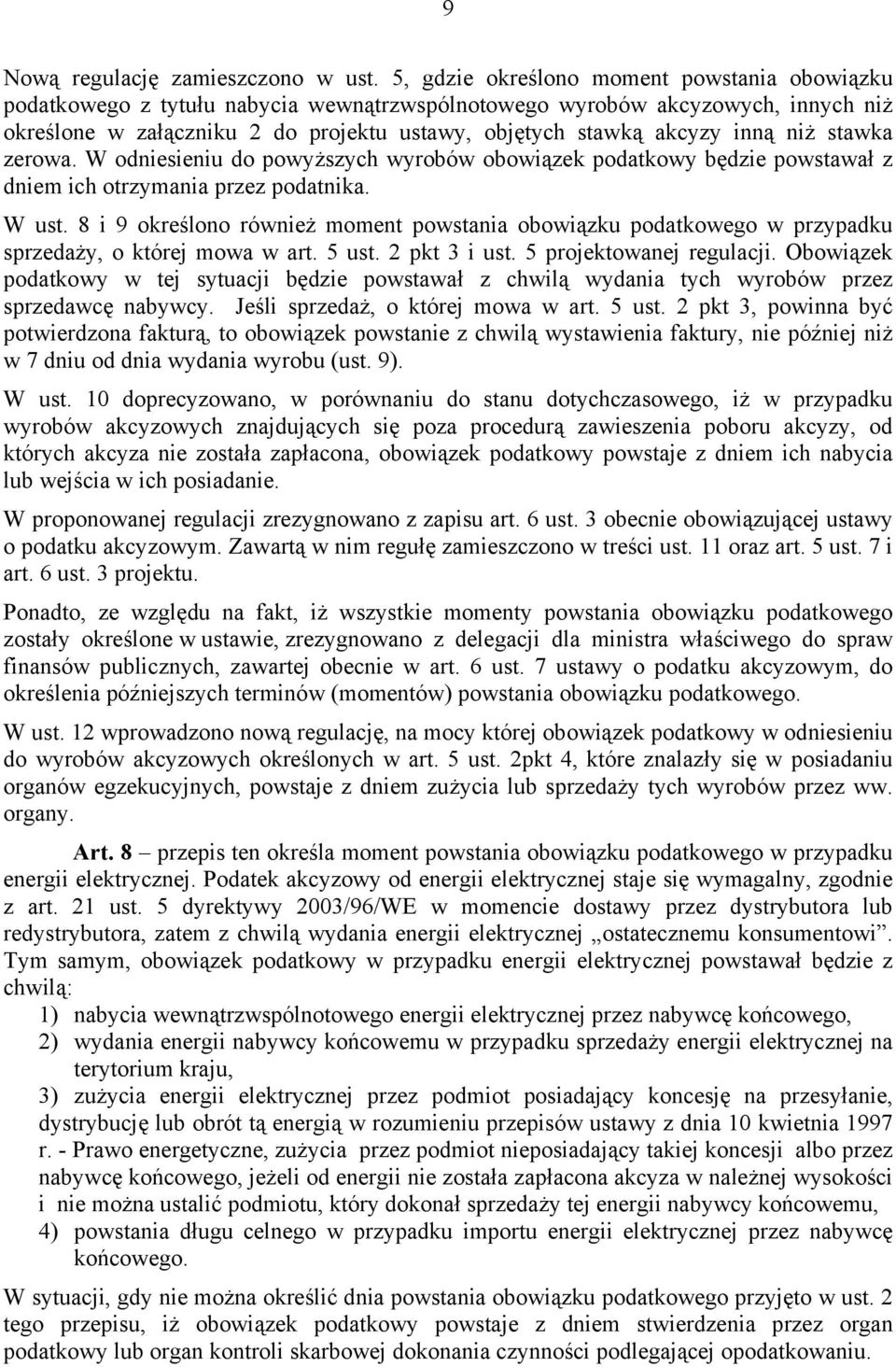 9

Nową regulację zamieszczono w ust. 5, gdzie określono moment powstania obowiązku podatkowego z tytułu nabycia wewnątrzwspólnotowego wyrobów akcyzowych, innych niż określone w załączniku 2 do projektu ustawy, objętych stawką akcyzy inną niż stawka zerowa. W odniesieniu do powyższych wyrobów obowiązek podatkowy będzie powstawał z dniem ich otrzymania przez podatnika.

W ust. 8 i 9 określono również moment powstania obowiązku podatkowego w przypadku sprzedaży, o której mowa w art. 5 ust. 2 pkt 3 i ust. 5 projektowanej regulacji. Obowiązek podatkowy w tej sytuacji będzie powstawał z chwilą wydania tych wyrobów przez sprzedawcę nabywcy. Jeśli sprzedaż, o której mowa w art. 5 ust. 2 pkt 3, powinna być potwierdzona fakturą, to obowiązek powstanie z chwilą wystawienia faktury, nie później niż w 7 dniu od dnia wydania wyrobu (ust. 9).

W ust. 10 doprecyzowano, w porównaniu do stanu dotychczasowego, iż w przypadku wyrobów akcyzowych znajdujących się poza procedurą zawieszenia poboru akcyzy, od których akcyza nie została zapłacona, obowiązek podatkowy powstaje z dniem ich nabycia lub wejścia w ich posiadanie.

W proponowanej regulacji zrezygnowano z zapisu art. 6 ust. 3 obecnie obowiązującej ustawy o podatku akcyzowym. Zawartą w nim regułę zamieszczono w treści ust. 11 oraz art. 5 ust. 7 i art. 6 ust. 3 projektu.

Ponadto, ze względu na fakt, iż wszystkie momenty powstania obowiązku podatkowego zostały określone w ustawie, zrezygnowano z delegacji dla ministra właściwego do spraw finansów publicznych, zawartej obecnie w art. 6 ust. 7 ustawy o podatku akcyzowym, do określenia późniejszych terminów (momentów) powstania obowiązku podatkowego.

W ust. 12 wprowadzono nową regulację, na mocy której obowiązek podatkowy w odniesieniu do wyrobów akcyzowych określonych w art. 5 ust. 2pkt 4, które znalazły się w posiadaniu organów egzekucyjnych, powstaje z dniem zużycia lub sprzedaży tych wyrobów przez ww. organy.

Art. 8 – przepis ten określa moment powstania obowiązku podatkowego w przypadku energii elektrycznej. Podatek akcyzowy od energii elektrycznej staje się wymagalny, zgodnie z art. 21 ust. 5 dyrektywy 2003/96/WE w momencie dostawy przez dystrybutora lub redystrybutora, zatem z chwilą wydania energii elektrycznej „ostatecznemu konsumentowi”. Tym samym, obowiązek podatkowy w przypadku energii elektrycznej powstawał będzie z chwilą:
1) nabycia wewnątrzwspólnotowego energii elektrycznej przez nabywcę końcowego,
2) wydania energii nabywcy końcowemu w przypadku sprzedaży energii elektrycznej na terytorium kraju,
3) zużycia energii elektrycznej przez podmiot posiadający koncesję na przesyłanie, dystrybucję lub obrót tą energią w rozumieniu przepisów ustawy z dnia 10 kwietnia 1997 r. - Prawo energetyczne, zużycia przez podmiot nieposiadający takiej koncesji albo przez nabywcę końcowego, jeżeli od energii nie została zapłacona akcyza w należnej wysokości i nie można ustalić podmiotu, który dokonał sprzedaży tej energii nabywcy końcowemu,
4) powstania długu celnego w przypadku importu energii elektrycznej przez nabywcę końcowego.

W sytuacji, gdy nie można określić dnia powstania obowiązku podatkowego przyjęto w ust. 2 tego przepisu, iż obowiązek podatkowy powstaje z dniem stwierdzenia przez organ podatkowy lub organ kontroli skarbowej dokonania czynności podlegającej opodatkowaniu.